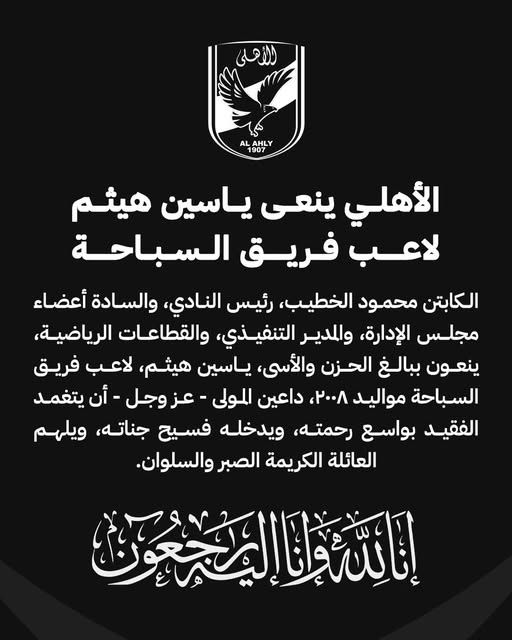 الأهلى

AL AHLY
1907

الأهلي ينعى ياسين هيثم
لاعب فريق السباحة

الكابتن محمود الخطيب، رئيس النادي، والسادة أعضاء مجلس الإدارة، والمدير التنفيذي، والقطاعات الرياضية، ينعون ببالغ الحزن والأسى، ياسين هيثم، لاعب فريق السباحة مواليد ٢٠٠٨، داعين المولى - عز وجل - أن يتغمد الفقيد بواسع رحمته، ويدخله فسيح جناته، ويلهم العائلة الكريمة الصبر والسلوان.

إنا لله وإنا إليه راجعون